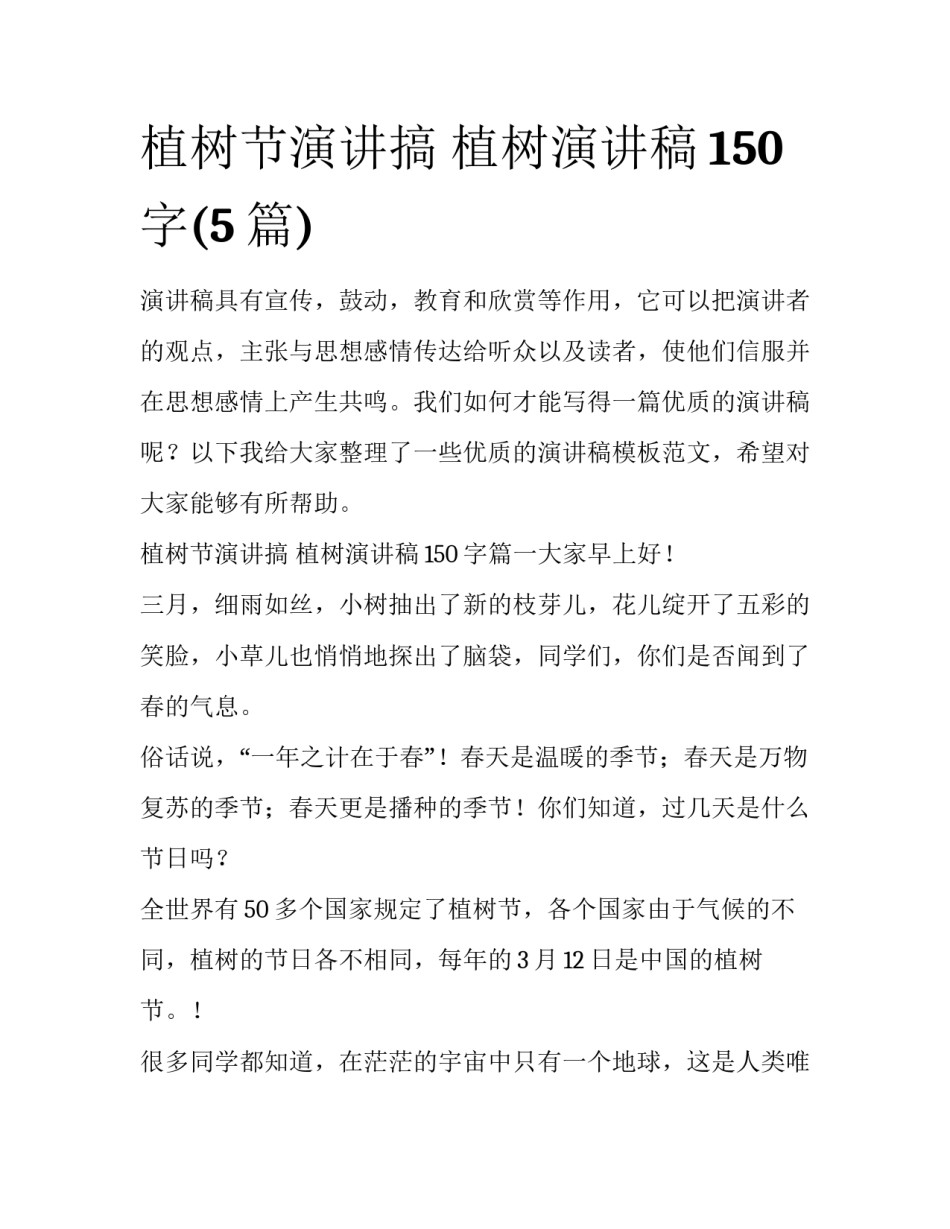 植树节演讲搞 植树演讲稿 150 字(5 篇)

演讲稿具有宣传，鼓动，教育和欣赏等作用，它可以把演讲者的观点，主张与思想感情传达给听众以及读者，使他们信服并在思想感情上产生共鸣。我们如何才能写得一篇优质的演讲稿呢？以下我给大家整理了一些优质的演讲稿模板范文，希望对大家能够有所帮助。

植树节演讲搞 植树演讲稿 150 字篇一大家早上好！

三月，细雨如丝，小树抽出了新的枝芽儿，花儿绽开了五彩的笑脸，小草儿也悄悄地探出了脑袋，同学们，你们是否闻到了春的气息。

俗话说，“一年之计在于春”！春天是温暖的季节；春天是万物复苏的季节；春天更是播种的季节！你们知道，过几天是什么节日吗？

全世界有 50 多个国家规定了植树节，各个国家由于气候的不同，植树的节日各不相同，每年的 3 月 12 日是中国的植树节。！

很多同学都知道，在茫茫的宇宙中只有一个地球，这是人类唯